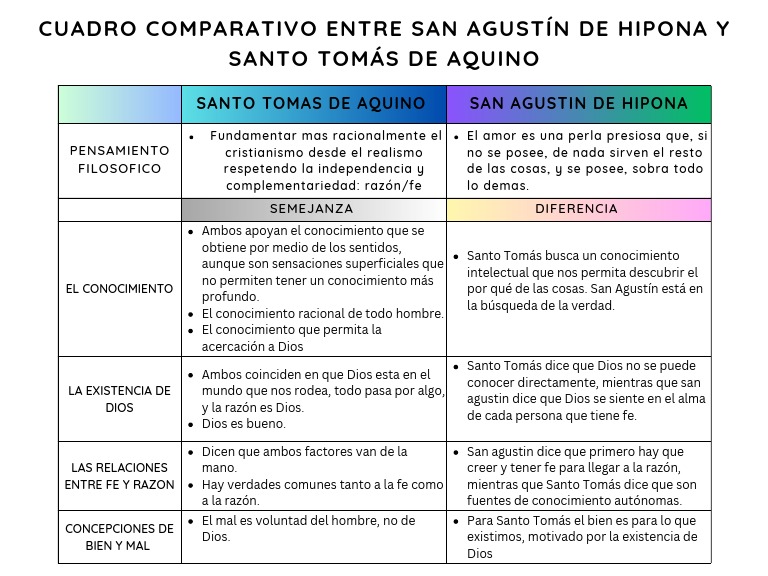 CUADRO COMPARATIVO ENTRE SAN AGUSTÍN DE HIPONA Y SANTO TOMÁS DE AQUINO

| | SANTO TOMAS DE AQUINO | SAN AGUSTIN DE HIPONA |
|---|---|---|
| PENSAMIENTO FILOSOFICO | • Fundamentar mas racionalmente el cristianismo desde el realismo respetendo la independencia y complementariedad: razón/fe | • El amor es una perla presiosa que, si no se posee, de nada sirven el resto de las cosas, y se posee, sobra todo lo demas. |
| | SEMEJANZA | DIFERENCIA |
| EL CONOCIMIENTO | • Ambos apoyan el conocimiento que se obtiene por medio de los sentidos, aunque son sensaciones superficiales que no permiten tener un conocimiento más profundo. • El conocimiento racional de todo hombre. • El conocimiento que permita la acercación a Dios | • Santo Tomás busca un conocimiento intelectual que nos permita descubrir el por qué de las cosas. San Agustín está en la búsqueda de la verdad. |
| LA EXISTENCIA DE DIOS | • Ambos coinciden en que Dios esta en el mundo que nos rodea, todo pasa por algo, y la razón es Dios. • Dios es bueno. | • Santo Tomás dice que Dios no se puede conocer directamente, mientras que san agustin dice que Dios se siente en el alma de cada persona que tiene fe. |
| LAS RELACIONES ENTRE FE Y RAZON | • Dicen que ambos factores van de la mano. • Hay verdades comunes tanto a la fe como a la razón. | • San agustin dice que primero hay que creer y tener fe para llegar a la razón, mientras que Santo Tomás dice que son fuentes de conocimiento autónomas. |
| CONCEPCIONES DE BIEN Y MAL | • El mal es voluntad del hombre, no de Dios. | • Para Santo Tomás el bien es para lo que existimos, motivado por la existencia de Dios |